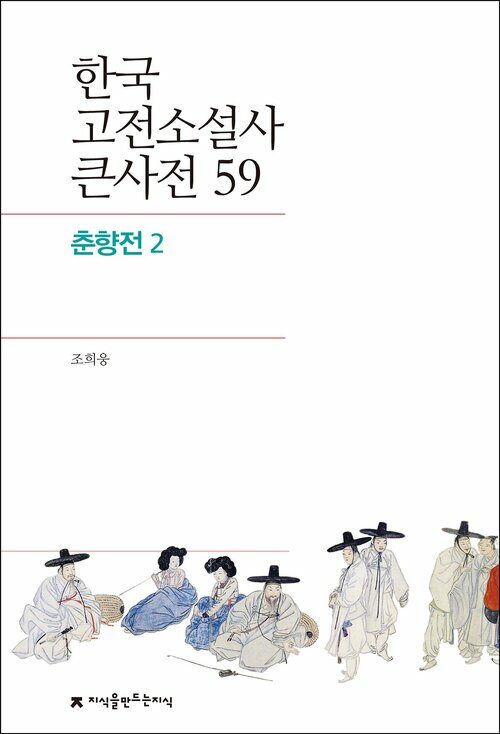 한국
고전소설사
큰사전 59

춘향전 2

조희웅

지식을만드는지식